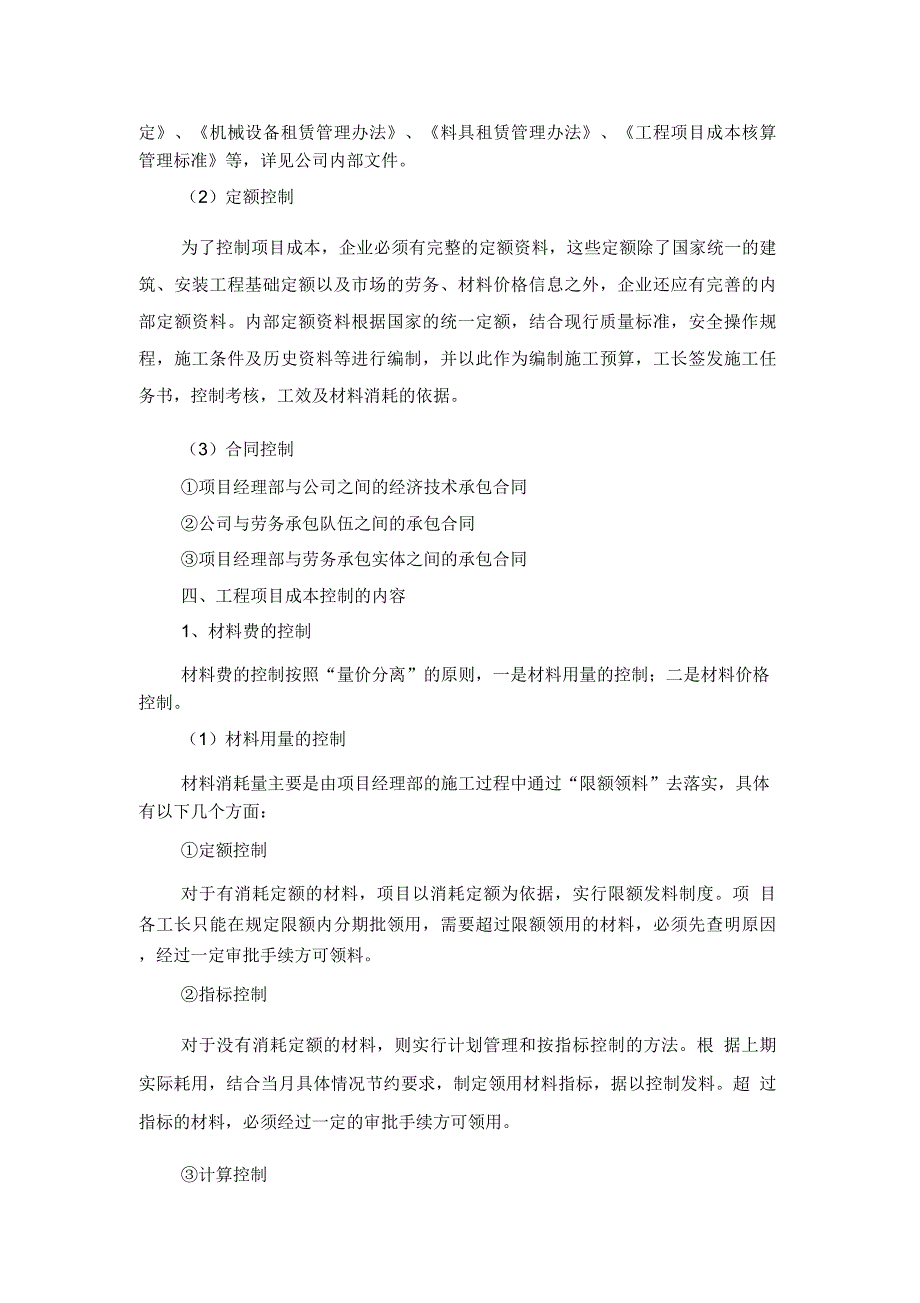 定》、《机械设备租赁管理办法》、《料具租赁管理办法》、《工程项目成本核算管理标准》等，详见公司内部文件。

（2）定额控制

为了控制项目成本，企业必须有完整的定额资料，这些定额除了国家统一的建筑、安装工程基础定额以及市场的劳务、材料价格信息之外，企业还应有完善的内部定额资料。内部定额资料根据国家的统一定额，结合现行质量标准，安全操作规程，施工条件及历史资料等进行编制，并以此作为编制施工预算，工长签发施工任务书，控制考核，工效及材料消耗的依据。

（3）合同控制

①项目经理部与公司之间的经济技术承包合同

②公司与劳务承包队伍之间的承包合同

③项目经理部与劳务承包实体之间的承包合同

四、工程项目成本控制的内容

1、材料费的控制

材料费的控制按照“量价分离”的原则，一是材料用量的控制；二是材料价格控制。

（1）材料用量的控制

材料消耗量主要是由项目经理部的施工过程中通过“限额领料”去落实，具体有以下几个方面：

①定额控制

对于有消耗定额的材料，项目以消耗定额为依据，实行限额发料制度。项 目各工长只能在规定限额内分期批领用，需要超过限额领用的材料，必须先查明原因，经过一定审批手续方可领料。

②指标控制

对于没有消耗定额的材料，则实行计划管理和按指标控制的方法。根 据上期实际耗用，结合当月具体情况节约要求，制定领用材料指标，据以控制发料。超 过指标的材料，必须经过一定的审批手续方可领用。

③计算控制